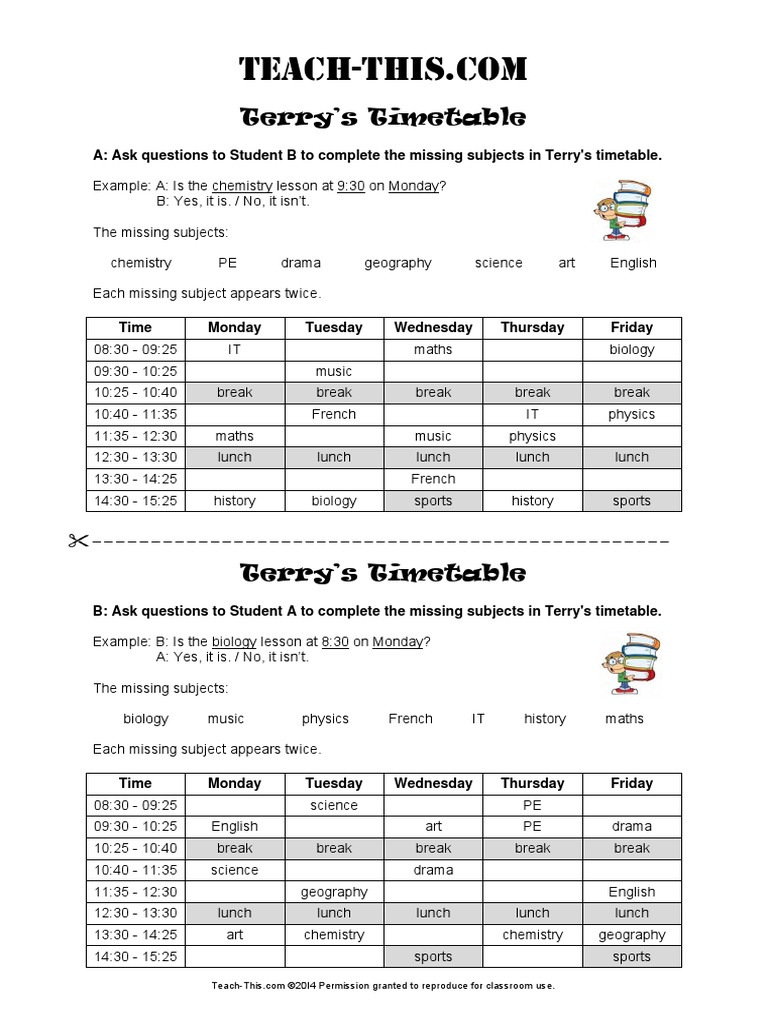 TEACH-THIS.COM

Terry's Timetable

A: Ask questions to Student B to complete the missing subjects in Terry's timetable.

Example: A: Is the chemistry lesson at 9:30 on Monday?
B: Yes, it is. / No, it isn't.

The missing subjects:

chemistry PE drama geography science art English

Each missing subject appears twice.

| Time | Monday | Tuesday | Wednesday | Thursday | Friday |
|---|---|---|---|---|---|
| 08:30 - 09:25 | IT | | maths | | biology |
| 09:30 - 10:25 | | music | | | |
| 10:25 - 10:40 | break | break | break | break | break |
| 10:40 - 11:35 | | French | | IT | physics |
| 11:35 - 12:30 | maths | | music | physics | |
| 12:30 - 13:30 | lunch | lunch | lunch | lunch | lunch |
| 13:30 - 14:25 | | | French | | |
| 14:30 - 15:25 | history | biology | sports | history | sports |

Terry's Timetable

B: Ask questions to Student A to complete the missing subjects in Terry's timetable.

Example: B: Is the biology lesson at 8:30 on Monday?
A: Yes, it is. / No, it isn't.

The missing subjects:

biology music physics French IT history maths

Each missing subject appears twice.

| Time | Monday | Tuesday | Wednesday | Thursday | Friday |
|---|---|---|---|---|---|
| 08:30 - 09:25 | | science | | PE | |
| 09:30 - 10:25 | English | | art | PE | drama |
| 10:25 - 10:40 | break | break | break | break | break |
| 10:40 - 11:35 | science | | drama | | |
| 11:35 - 12:30 | | geography | | | English |
| 12:30 - 13:30 | lunch | lunch | lunch | lunch | lunch |
| 13:30 - 14:25 | art | chemistry | | chemistry | geography |
| 14:30 - 15:25 | | | sports | | sports |

Teach-This.com ©2014 Permission granted to reproduce for classroom use.